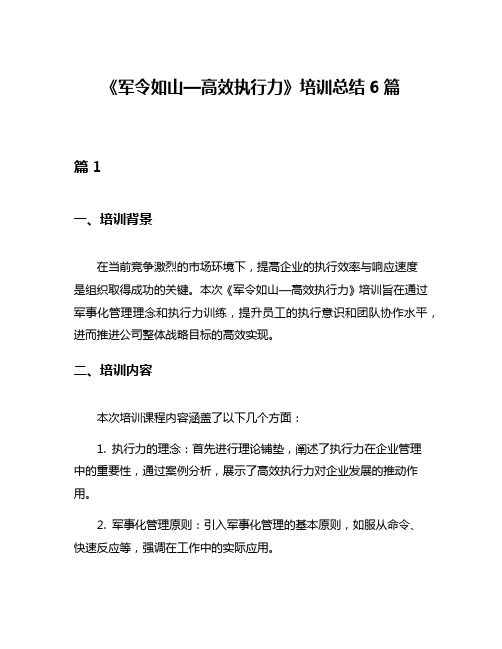 《军令如山—高效执行力》培训总结 6 篇

篇 1

一、培训背景

在当前竞争激烈的市场环境下，提高企业的执行效率与响应速度是组织取得成功的关键。本次《军令如山—高效执行力》培训旨在通过军事化管理理念和执行力训练，提升员工的执行意识和团队协作水平，进而推进公司整体战略目标的高效实现。

二、培训内容

本次培训课程内容涵盖了以下几个方面：

1. 执行力的理念：首先进行理论铺垫，阐述了执行力在企业管理中的重要性，通过案例分析，展示了高效执行力对企业发展的推动作用。

2. 军事化管理原则：引入军事化管理的基本原则，如服从命令、快速反应等，强调在工作中的实际应用。